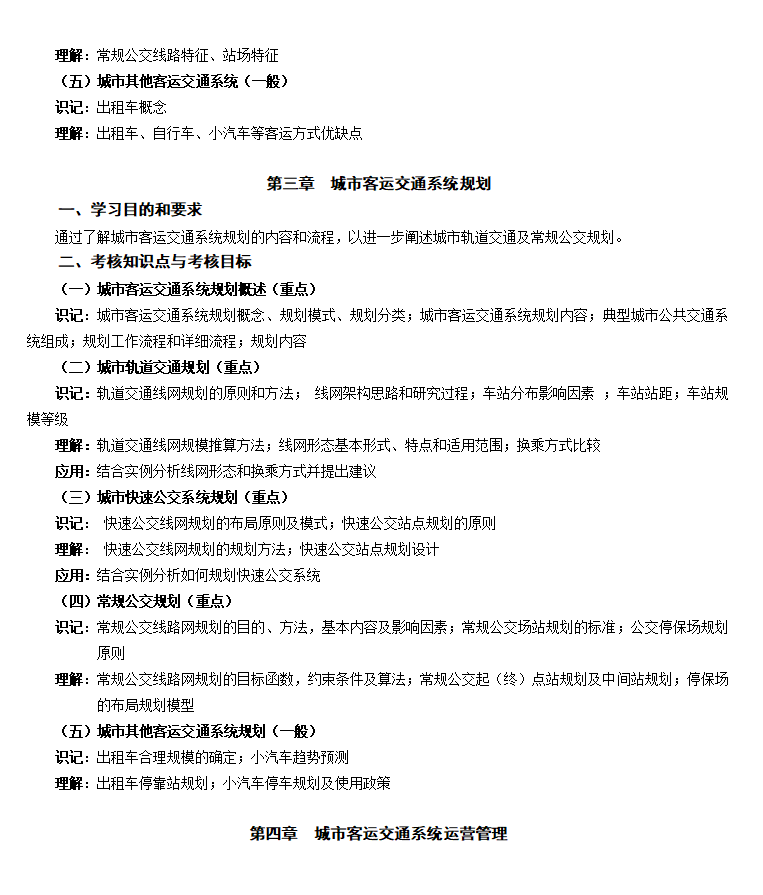 理解：常规公交线路特征、站场特征

（五）城市其他客运交通系统（一般）

识记：出租车概念

理解：出租车、自行车、小汽车等客运方式优缺点

第三章　城市客运交通系统规划

一、学习目的和要求

通过了解城市客运交通系统规划的内容和流程，以进一步阐述城市轨道交通及常规公交规划。

二、考核知识点与考核目标

（一）城市客运交通系统规划概述（重点）

识记：城市客运交通系统规划概念、规划模式、规划分类；城市客运交通系统规划内容；典型城市公共交通系统组成；规划工作流程和详细流程；规划内容

（二）城市轨道交通规划（重点）

识记：轨道交通线网规划的原则和方法；　线网架构思路和研究过程；车站分布影响因素　；车站站距；车站规模等级

理解：轨道交通线网规模推算方法；线网形态基本形式、特点和适用范围；换乘方式比较

应用：结合实例分析线网形态和换乘方式并提出建议

（三）城市快速公交系统规划（重点）

识记：　快速公交线网规划的布局原则及模式；快速公交站点规划的原则

理解：　快速公交线网规划的规划方法；快速公交站点规划设计

应用：结合实例分析如何规划快速公交系统

（四）常规公交规划（重点）

识记：常规公交线路网规划的目的、方法，基本内容及影响因素；常规公交场站规划的标准；公交停保场规划原则

理解：常规公交线路网规划的目标函数，约束条件及算法；常规公交起（终）点站规划及中间站规划；停保场的布局规划模型

（五）城市其他客运交通系统规划（一般）

识记：出租车合理规模的确定；小汽车趋势预测

理解：出租车停靠站规划；小汽车停车规划及使用政策

第四章　城市客运交通系统运营管理